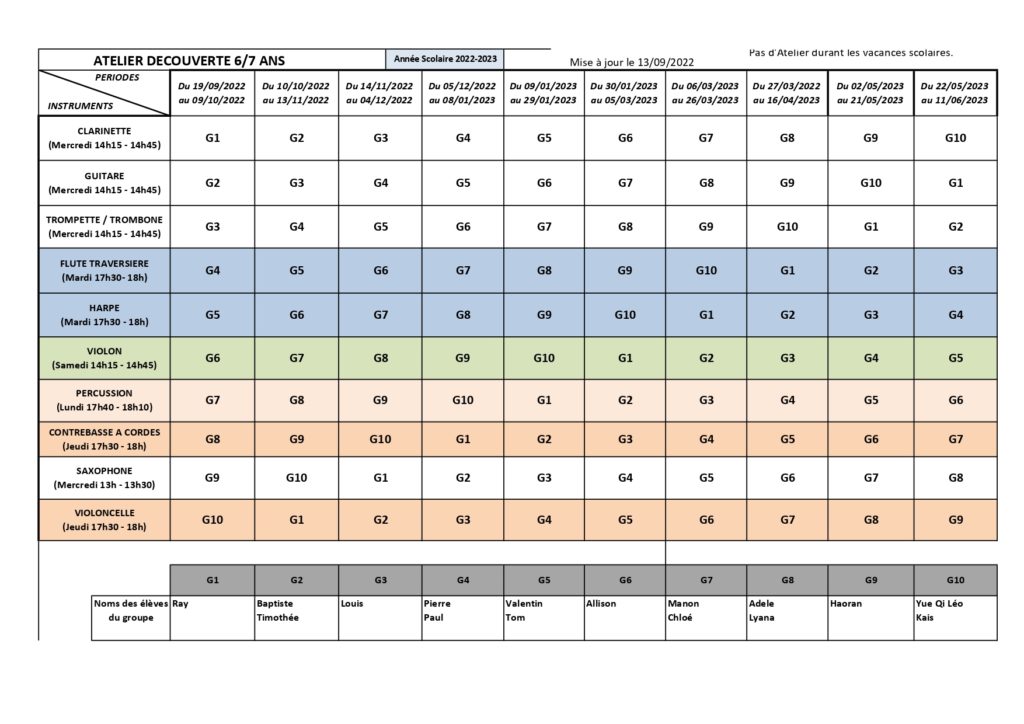 ATELIER DECOUVERTE 6/7 ANS

Année Scolaire 2022-2023

Mise à jour le 13/09/2022

Pas d'Atelier durant les vacances scolaires.

| PERIODES / INSTRUMENTS | Du 19/09/2022 au 09/10/2022 | Du 10/10/2022 au 13/11/2022 | Du 14/11/2022 au 04/12/2022 | Du 05/12/2022 au 08/01/2023 | Du 09/01/2023 au 29/01/2023 | Du 30/01/2023 au 05/03/2023 | Du 06/03/2023 au 26/03/2023 | Du 27/03/2022 au 16/04/2023 | Du 02/05/2023 au 21/05/2023 | Du 22/05/2023 au 11/06/2023 |
|---|---|---|---|---|---|---|---|---|---|---|
| CLARINETTE (Mercredi 14h15 - 14h45) | G1 | G2 | G3 | G4 | G5 | G6 | G7 | G8 | G9 | G10 |
| GUITARE (Mercredi 14h15 - 14h45) | G2 | G3 | G4 | G5 | G6 | G7 | G8 | G9 | G10 | G1 |
| TROMPETTE / TROMBONE (Mercredi 14h15 - 14h45) | G3 | G4 | G5 | G6 | G7 | G8 | G9 | G10 | G1 | G2 |
| FLUTE TRAVERSIERE (Mardi 17h30- 18h) | G4 | G5 | G6 | G7 | G8 | G9 | G10 | G1 | G2 | G3 |
| HARPE (Mardi 17h30 - 18h) | G5 | G6 | G7 | G8 | G9 | G10 | G1 | G2 | G3 | G4 |
| VIOLON (Samedi 14h15 - 14h45) | G6 | G7 | G8 | G9 | G10 | G1 | G2 | G3 | G4 | G5 |
| PERCUSSION (Lundi 17h40 - 18h10) | G7 | G8 | G9 | G10 | G1 | G2 | G3 | G4 | G5 | G6 |
| CONTREBASSE A CORDES (Jeudi 17h30 - 18h) | G8 | G9 | G10 | G1 | G2 | G3 | G4 | G5 | G6 | G7 |
| SAXOPHONE (Mercredi 13h - 13h30) | G9 | G10 | G1 | G2 | G3 | G4 | G5 | G6 | G7 | G8 |
| VIOLONCELLE (Jeudi 17h30 - 18h) | G10 | G1 | G2 | G3 | G4 | G5 | G6 | G7 | G8 | G9 |

| | G1 | G2 | G3 | G4 | G5 | G6 | G7 | G8 | G9 | G10 |
|---|---|---|---|---|---|---|---|---|---|---|
| Noms des élèves du groupe | Ray | Baptiste Timothée | Louis | Pierre Paul | Valentin Tom | Allison | Manon Chloé | Adele Lyana | Haoran | Yue Qi Léo Kais |